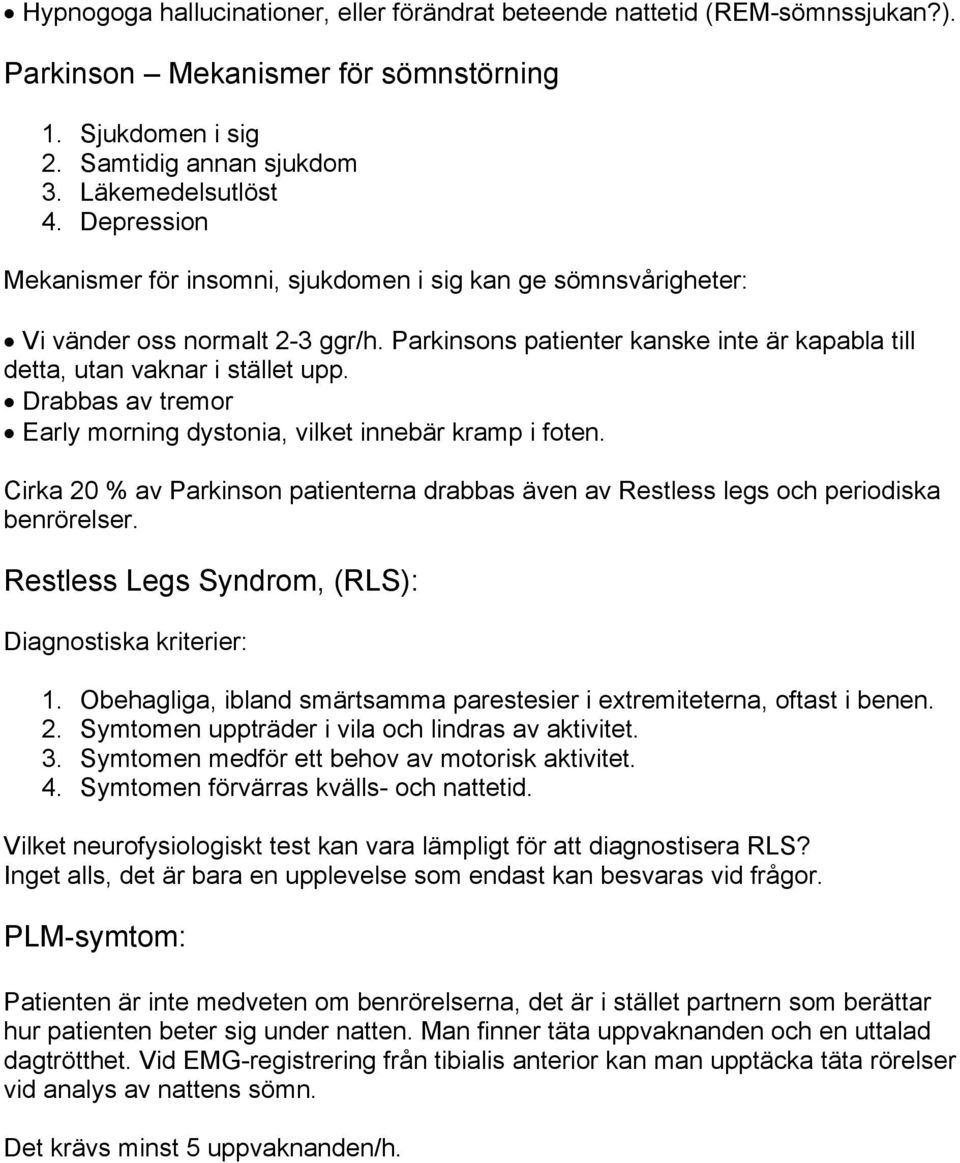 • Hypnogoga hallucinationer, eller förändrat beteende nattetid (REM-sömnssjukan?).

Parkinson – Mekanismer för sömnstörning

1. Sjukdomen i sig
2. Samtidig annan sjukdom
3. Läkemedelsutlöst
4. Depression

Mekanismer för insomni, sjukdomen i sig kan ge sömnsvårigheter:

• Vi vänder oss normalt 2-3 ggr/h. Parkinsons patienter kanske inte är kapabla till detta, utan vaknar i stället upp.
• Drabbas av tremor
• Early morning dystonia, vilket innebär kramp i foten.

Cirka 20 % av Parkinson patienterna drabbas även av Restless legs och periodiska benrörelser.

Restless Legs Syndrom, (RLS):

Diagnostiska kriterier:

1. Obehagliga, ibland smärtsamma parestesier i extremiteterna, oftast i benen.
2. Symtomen uppträder i vila och lindras av aktivitet.
3. Symtomen medför ett behov av motorisk aktivitet.
4. Symtomen förvärras kvälls- och nattetid.

Vilket neurofysiologiskt test kan vara lämpligt för att diagnostisera RLS?
Inget alls, det är bara en upplevelse som endast kan besvaras vid frågor.

PLM-symtom:

Patienten är inte medveten om benrörelserna, det är i stället partnern som berättar hur patienten beter sig under natten. Man finner täta uppvaknanden och en uttalad dagtrötthet. Vid EMG-registrering från tibialis anterior kan man upptäcka täta rörelser vid analys av nattens sömn.

Det krävs minst 5 uppvaknanden/h.